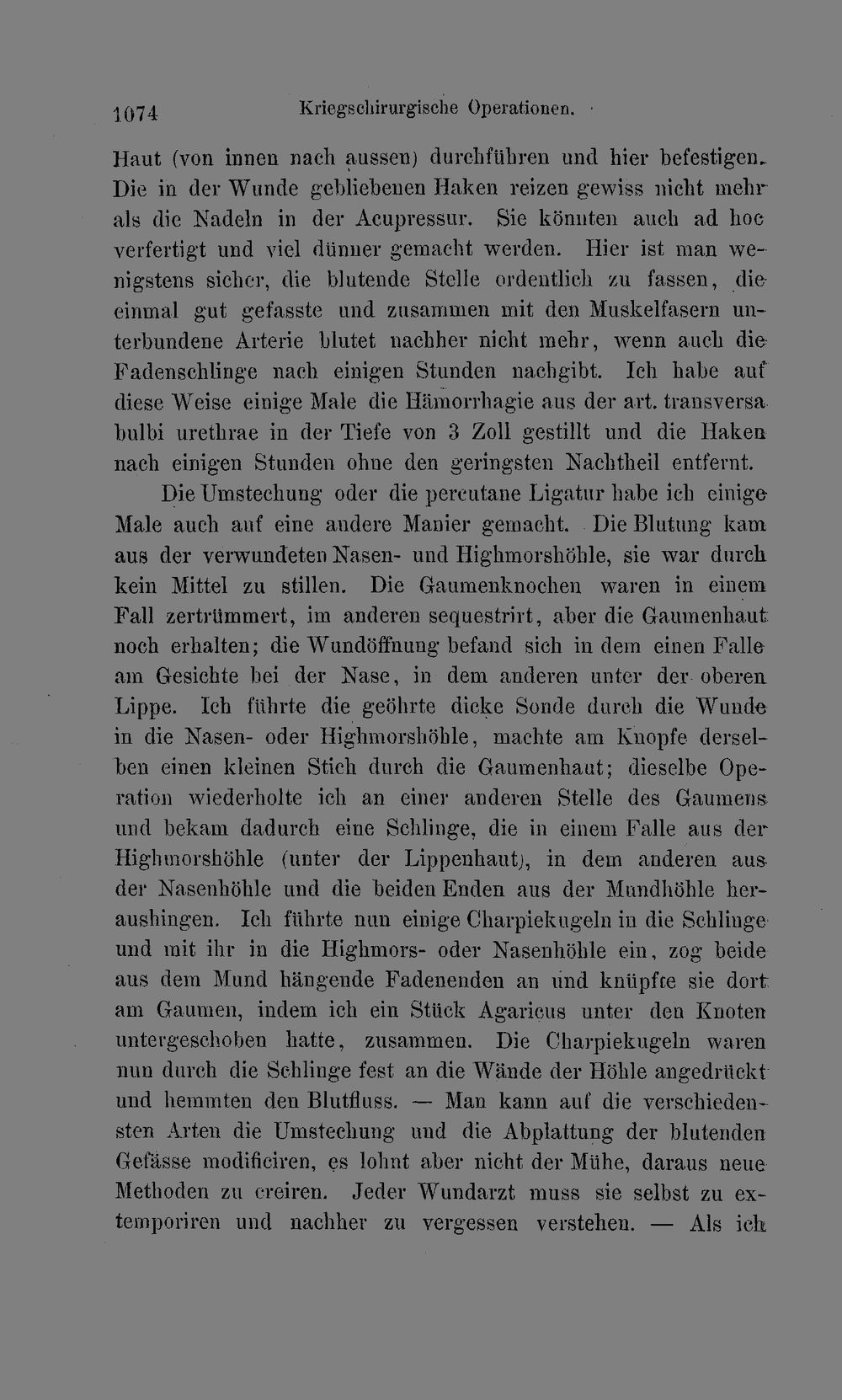 1074 Kriegschirurgische Operationen.

Haut (von innen nach aussen) durchführen und hier befestigen. Die in der Wunde gebliebenen Haken reizen gewiss nicht mehr als die Nadeln in der Acupressur. Sie könnten auch ad hoc verfertigt und viel dünner gemacht werden. Hier ist man wenigstens sicher, die blutende Stelle ordentlich zu fassen, die einmal gut gefasste und zusammen mit den Muskelfasern unterbundene Arterie blutet nachher nicht mehr, wenn auch die Fadenschlinge nach einigen Stunden nachgibt. Ich habe auf diese Weise einige Male die Hämorrhagie aus der art. transversa bulbi urethrae in der Tiefe von 3 Zoll gestillt und die Haken nach einigen Stunden ohne den geringsten Nachtheil entfernt.

Die Umstechung oder die percutane Ligatur habe ich einige Male auch auf eine andere Manier gemacht. Die Blutung kam aus der verwundeten Nasen- und Highmorshöhle, sie war durch kein Mittel zu stillen. Die Gaumenknochen waren in einem Fall zertrümmert, im anderen sequestrirt, aber die Gaumenhaut noch erhalten; die Wundöffnung befand sich in dem einen Falle am Gesichte bei der Nase, in dem anderen unter der oberen Lippe. Ich führte die geöhrte dicke Sonde durch die Wunde in die Nasen- oder Highmorshöhle, machte am Knopfe derselben einen kleinen Stich durch die Gaumenhaut; dieselbe Operation wiederholte ich an einer anderen Stelle des Gaumens und bekam dadurch eine Schlinge, die in einem Falle aus der Highmorshöhle (unter der Lippenhaut), in dem anderen aus der Nasenhöhle und die beiden Enden aus der Mundhöhle heraushingen. Ich führte nun einige Charpiekugeln in die Schlinge und mit ihr in die Highmors- oder Nasenhöhle ein, zog beide aus dem Mund hängende Fadenenden an und knüpfte sie dort am Gaumen, indem ich ein Stück Agaricus unter den Knoten untergeschoben hatte, zusammen. Die Charpiekugeln waren nun durch die Schlinge fest an die Wände der Höhle angedrückt und hemmten den Blutfluss. — Man kann auf die verschiedensten Arten die Umstechung und die Abplattung der blutenden Gefässe modificiren, es lohnt aber nicht der Mühe, daraus neue Methoden zu creiren. Jeder Wundarzt muss sie selbst zu extemporiren und nachher zu vergessen verstehen. — Als ich